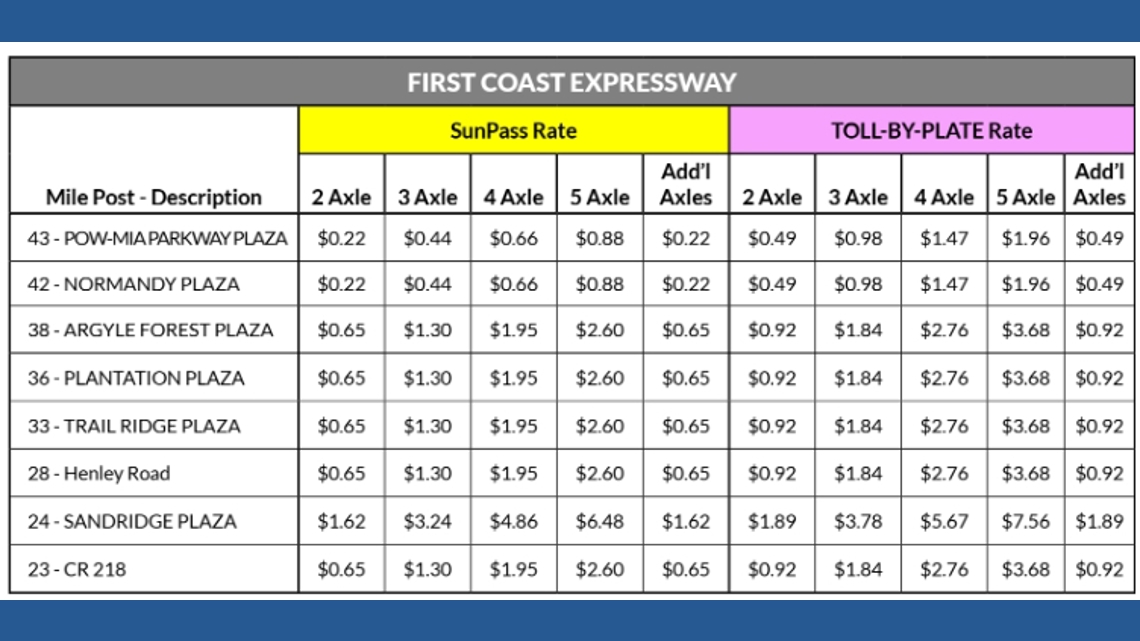 FIRST COAST EXPRESSWAY

| Mile Post - Description | SunPass Rate 2 Axle | SunPass Rate 3 Axle | SunPass Rate 4 Axle | SunPass Rate 5 Axle | SunPass Rate Add'l Axles | TOLL-BY-PLATE Rate 2 Axle | TOLL-BY-PLATE Rate 3 Axle | TOLL-BY-PLATE Rate 4 Axle | TOLL-BY-PLATE Rate 5 Axle | TOLL-BY-PLATE Rate Add'l Axles |
|---|---|---|---|---|---|---|---|---|---|---|
| 43 - POW-MIA PARKWAY PLAZA | \$0.22 | \$0.44 | \$0.66 | \$0.88 | \$0.22 | \$0.49 | \$0.98 | \$1.47 | \$1.96 | \$0.49 |
| 42 - NORMANDY PLAZA | \$0.22 | \$0.44 | \$0.66 | \$0.88 | \$0.22 | \$0.49 | \$0.98 | \$1.47 | \$1.96 | \$0.49 |
| 38 - ARGYLE FOREST PLAZA | \$0.65 | \$1.30 | \$1.95 | \$2.60 | \$0.65 | \$0.92 | \$1.84 | \$2.76 | \$3.68 | \$0.92 |
| 36 - PLANTATION PLAZA | \$0.65 | \$1.30 | \$1.95 | \$2.60 | \$0.65 | \$0.92 | \$1.84 | \$2.76 | \$3.68 | \$0.92 |
| 33 - TRAIL RIDGE PLAZA | \$0.65 | \$1.30 | \$1.95 | \$2.60 | \$0.65 | \$0.92 | \$1.84 | \$2.76 | \$3.68 | \$0.92 |
| 28 - Henley Road | \$0.65 | \$1.30 | \$1.95 | \$2.60 | \$0.65 | \$0.92 | \$1.84 | \$2.76 | \$3.68 | \$0.92 |
| 24 - SANDRIDGE PLAZA | \$1.62 | \$3.24 | \$4.86 | \$6.48 | \$1.62 | \$1.89 | \$3.78 | \$5.67 | \$7.56 | \$1.89 |
| 23 - CR 218 | \$0.65 | \$1.30 | \$1.95 | \$2.60 | \$0.65 | \$0.92 | \$1.84 | \$2.76 | \$3.68 | \$0.92 |